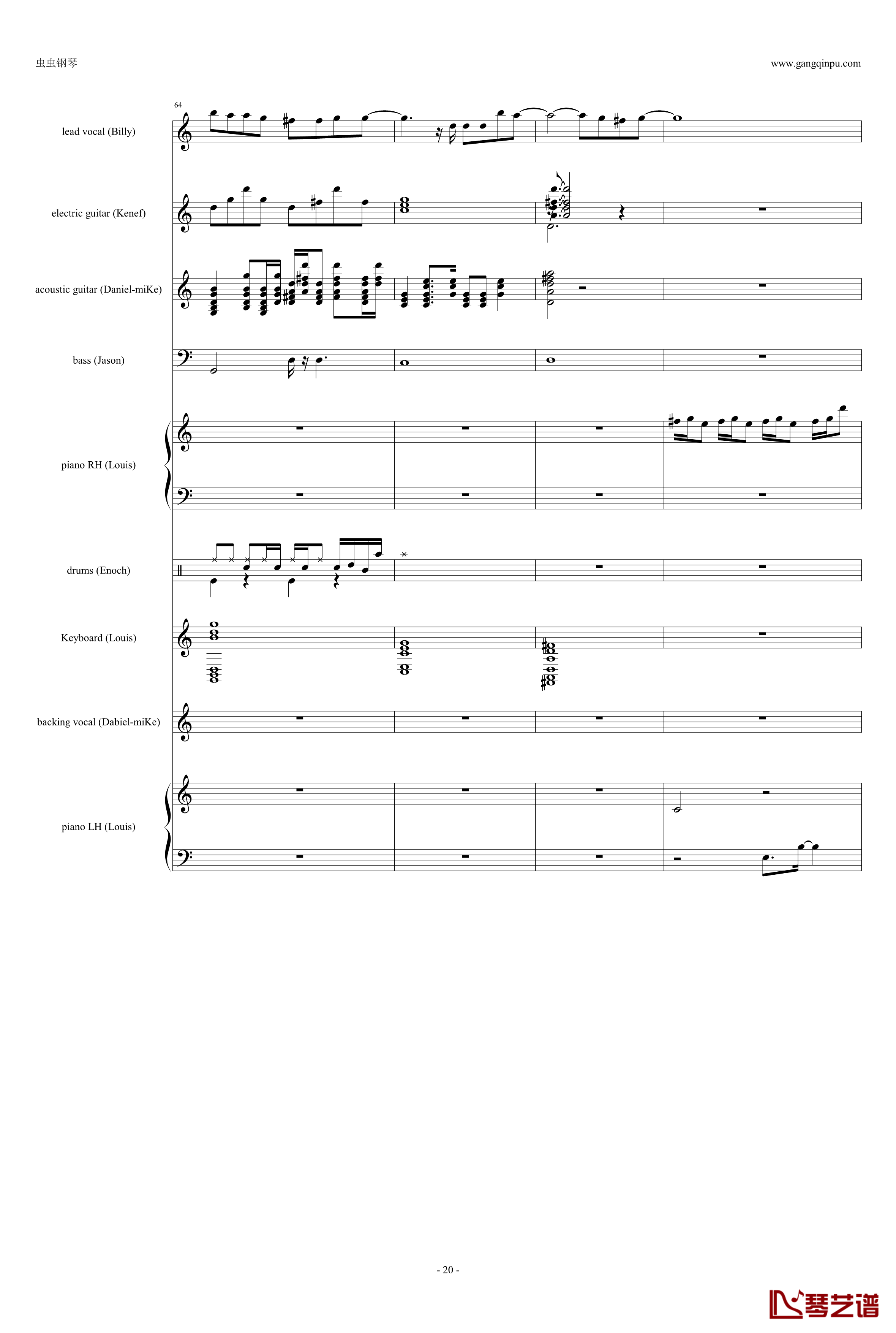 虫虫钢琴

www.gangqinpu.com

64

lead vocal (Billy)

electric guitar (Kenef)

acoustic guitar (Daniel-miKe)

bass (Jason)

piano RH (Louis)

drums (Enoch)

Keyboard (Louis)

backing vocal (Dabiel-miKe)

piano LH (Louis)

- 20 -

琴艺谱